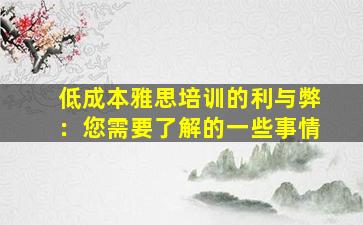 低成本雅思培训的利与弊：您需要了解的一些事情